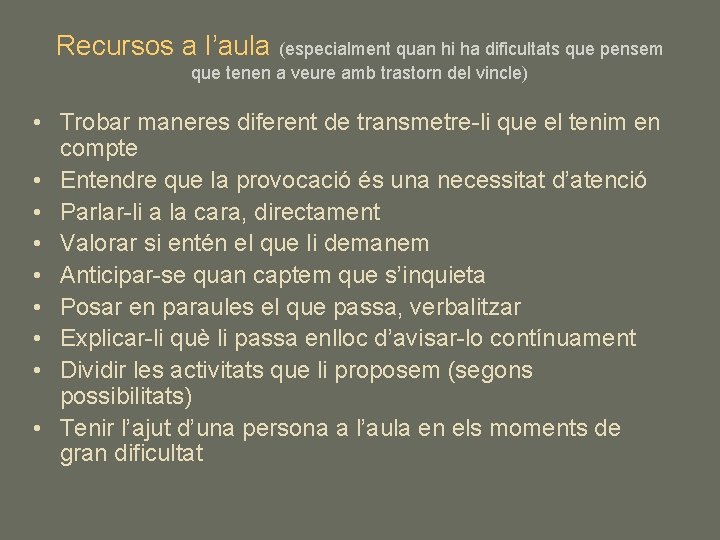 Recursos a l'aula (especialment quan hi ha dificultats que pensem que tenen a veure amb trastorn del vincle)

• Trobar maneres diferent de transmetre-li que el tenim en compte
• Entendre que la provocació és una necessitat d'atenció
• Parlar-li a la cara, directament
• Valorar si entén el que li demanem
• Anticipar-se quan captem que s'inquieta
• Posar en paraules el que passa, verbalitzar
• Explicar-li què li passa enlloc d'avisar-lo contínuament
• Dividir les activitats que li proposem (segons possibilitats)
• Tenir l'ajut d'una persona a l'aula en els moments de gran dificultat